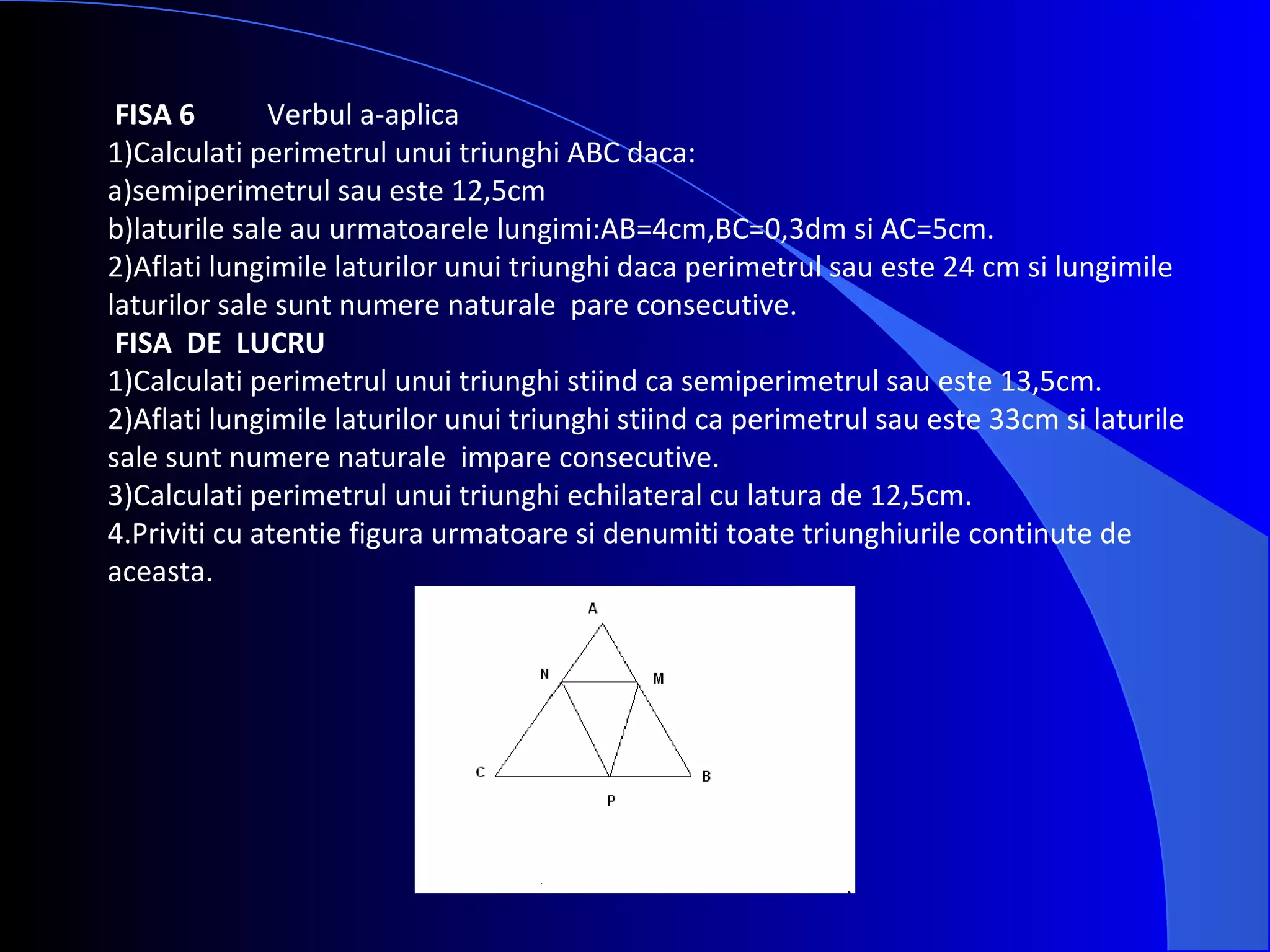 FISA 6 Verbul a-aplica
1)Calculati perimetrul unui triunghi ABC daca:
a)semiperimetrul sau este 12,5cm
b)laturile sale au urmatoarele lungimi:AB=4cm,BC=0,3dm si AC=5cm.
2)Aflati lungimile laturilor unui triunghi daca perimetrul sau este 24 cm si lungimile laturilor sale sunt numere naturale pare consecutive.
FISA DE LUCRU
1)Calculati perimetrul unui triunghi stiind ca semiperimetrul sau este 13,5cm.
2)Aflati lungimile laturilor unui triunghi stiind ca perimetrul sau este 33cm si laturile sale sunt numere naturale impare consecutive.
3)Calculati perimetrul unui triunghi echilateral cu latura de 12,5cm.
4.Priviti cu atentie figura urmatoare si denumiti toate triunghiurile continute de aceasta.

A
N
M
C
B
P